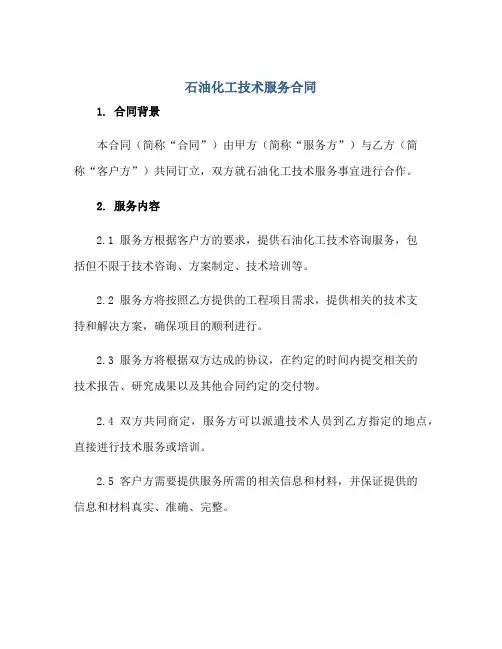 石油化工技术服务合同

1. 合同背景

本合同（简称“合同”）由甲方（简称“服务方”）与乙方（简称“客户方”）共同订立，双方就石油化工技术服务事宜进行合作。

2. 服务内容

2.1 服务方根据客户方的要求，提供石油化工技术咨询服务，包括但不限于技术咨询、方案制定、技术培训等。

2.2 服务方将按照乙方提供的工程项目需求，提供相关的技术支持和解决方案，确保项目的顺利进行。

2.3 服务方将根据双方达成的协议，在约定的时间内提交相关的技术报告、研究成果以及其他合同约定的交付物。

2.4 双方共同商定，服务方可以派遣技术人员到乙方指定的地点，直接进行技术服务或培训。

2.5 客户方需要提供服务所需的相关信息和材料，并保证提供的信息和材料真实、准确、完整。